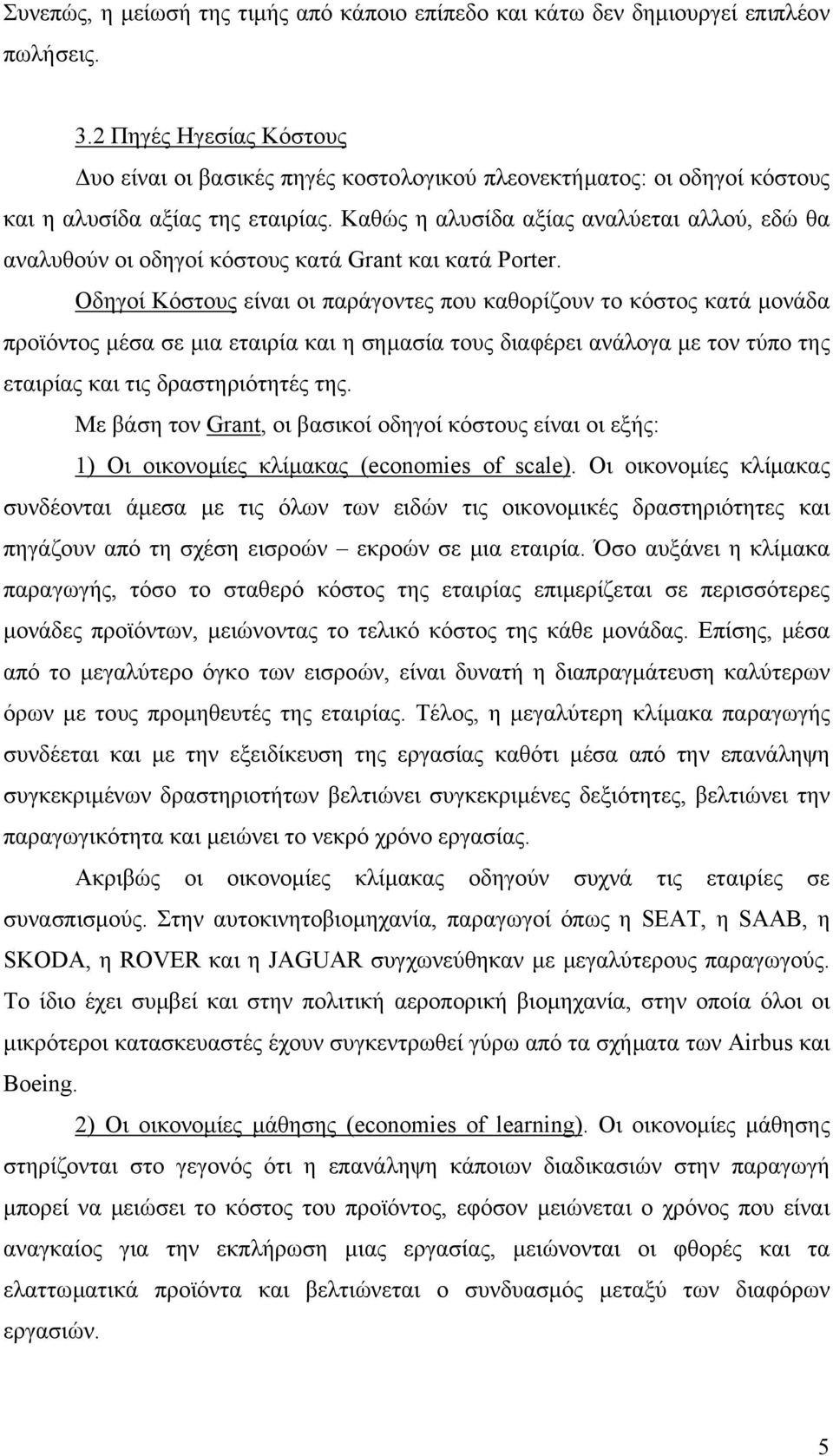 Συνεπώς, η μείωσή της τιμής από κάποιο επίπεδο και κάτω δεν δημιουργεί επιπλέον πωλήσεις.

3.2 Πηγές Ηγεσίας Κόστους

Δυο είναι οι βασικές πηγές κοστολογικού πλεονεκτήματος: οι οδηγοί κόστους και η αλυσίδα αξίας της εταιρίας. Καθώς η αλυσίδα αξίας αναλύεται αλλού, εδώ θα αναλυθούν οι οδηγοί κόστους κατά Grant και κατά Porter.

Οδηγοί Κόστους είναι οι παράγοντες που καθορίζουν το κόστος κατά μονάδα προϊόντος μέσα σε μια εταιρία και η σημασία τους διαφέρει ανάλογα με τον τύπο της εταιρίας και τις δραστηριότητές της.

Με βάση τον Grant, οι βασικοί οδηγοί κόστους είναι οι εξής:

1) Οι οικονομίες κλίμακας (economies of scale). Οι οικονομίες κλίμακας συνδέονται άμεσα με τις όλων των ειδών τις οικονομικές δραστηριότητες και πηγάζουν από τη σχέση εισροών – εκροών σε μια εταιρία. Όσο αυξάνει η κλίμακα παραγωγής, τόσο το σταθερό κόστος της εταιρίας επιμερίζεται σε περισσότερες μονάδες προϊόντων, μειώνοντας το τελικό κόστος της κάθε μονάδας. Επίσης, μέσα από το μεγαλύτερο όγκο των εισροών, είναι δυνατή η διαπραγμάτευση καλύτερων όρων με τους προμηθευτές της εταιρίας. Τέλος, η μεγαλύτερη κλίμακα παραγωγής συνδέεται και με την εξειδίκευση της εργασίας καθότι μέσα από την επανάληψη συγκεκριμένων δραστηριοτήτων βελτιώνει συγκεκριμένες δεξιότητες, βελτιώνει την παραγωγικότητα και μειώνει το νεκρό χρόνο εργασίας.

Ακριβώς οι οικονομίες κλίμακας οδηγούν συχνά τις εταιρίες σε συνασπισμούς. Στην αυτοκινητοβιομηχανία, παραγωγοί όπως η SEAT, η SAAB, η SKODA, η ROVER και η JAGUAR συγχωνεύθηκαν με μεγαλύτερους παραγωγούς. Το ίδιο έχει συμβεί και στην πολιτική αεροπορική βιομηχανία, στην οποία όλοι οι μικρότεροι κατασκευαστές έχουν συγκεντρωθεί γύρω από τα σχήματα των Airbus και Boeing.

2) Οι οικονομίες μάθησης (economies of learning). Οι οικονομίες μάθησης στηρίζονται στο γεγονός ότι η επανάληψη κάποιων διαδικασιών στην παραγωγή μπορεί να μειώσει το κόστος του προϊόντος, εφόσον μειώνεται ο χρόνος που είναι αναγκαίος για την εκπλήρωση μιας εργασίας, μειώνονται οι φθορές και τα ελαττωματικά προϊόντα και βελτιώνεται ο συνδυασμός μεταξύ των διαφόρων εργασιών.

5